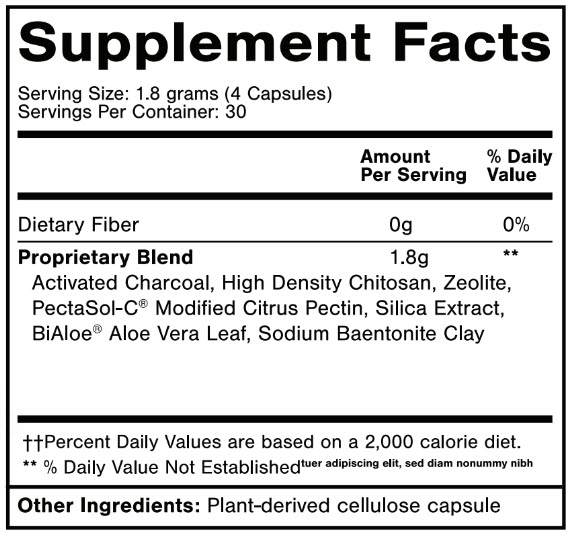 Supplement Facts

Serving Size: 1.8 grams (4 Capsules)
Servings Per Container: 30

| | Amount Per Serving | % Daily Value |
|---|---|---|
| Dietary Fiber | 0g | 0% |
| Proprietary Blend | 1.8g | ** |

Activated Charcoal, High Density Chitosan, Zeolite, PectaSol-C® Modified Citrus Pectin, Silica Extract, BiAloe® Aloe Vera Leaf, Sodium Baentonite Clay

††Percent Daily Values are based on a 2,000 calorie diet.
** % Daily Value Not Established tuer adipiscing elit, sed diam nonummy nibh

Other Ingredients: Plant-derived cellulose capsule